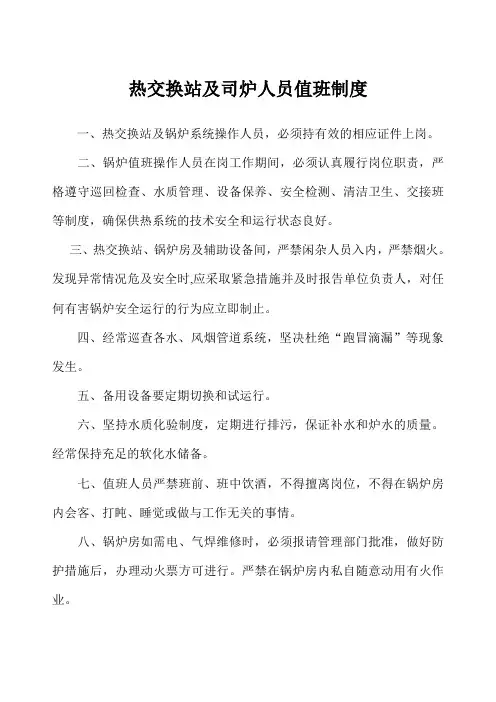 热交换站及司炉人员值班制度

一、热交换站及锅炉系统操作人员，必须持有效的相应证件上岗。

二、锅炉值班操作人员在岗工作期间，必须认真履行岗位职责，严格遵守巡回检查、水质管理、设备保养、安全检测、清洁卫生、交接班等制度，确保供热系统的技术安全和运行状态良好。

三、热交换站、锅炉房及辅助设备间，严禁闲杂人员入内，严禁烟火。发现异常情况危及安全时,应采取紧急措施并及时报告单位负责人，对任何有害锅炉安全运行的行为应立即制止。

四、经常巡查各水、风烟管道系统，坚决杜绝“跑冒滴漏”等现象发生。

五、备用设备要定期切换和试运行。

六、坚持水质化验制度，定期进行排污，保证补水和炉水的质量。经常保持充足的软化水储备。

七、值班人员严禁班前、班中饮酒，不得擅离岗位，不得在锅炉房内会客、打盹、睡觉或做与工作无关的事情。

八、锅炉房如需电、气焊维修时，必须报请管理部门批准，做好防护措施后，办理动火票方可进行。严禁在锅炉房内私自随意动用有火作业。